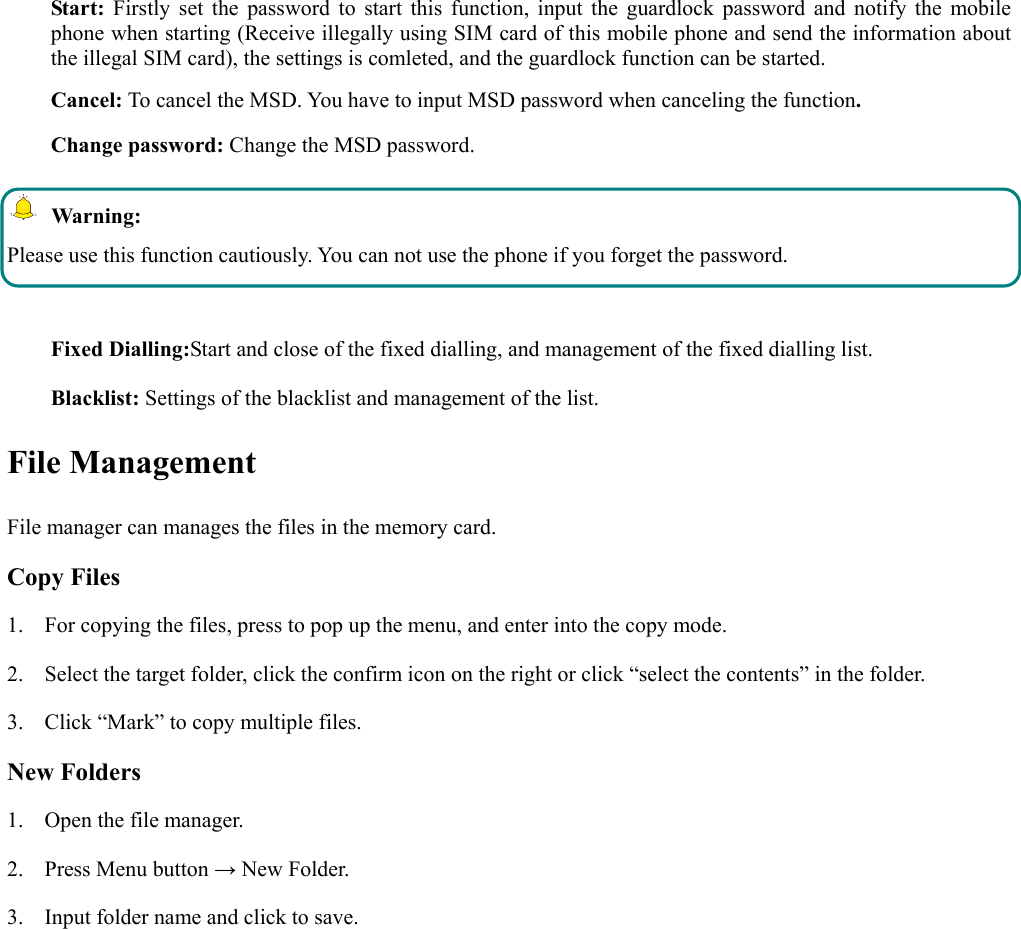 Start: Firstly set the password to start this function, input the guardlock password and notify the mobile phone when starting (Receive illegally using SIM card of this mobile phone and send the information about the illegal SIM card), the settings is comleted, and the guardlock function can be started.

Cancel: To cancel the MSD. You have to input MSD password when canceling the function.

Change password: Change the MSD password.

Warning:

Please use this function cautiously. You can not use the phone if you forget the password.

Fixed Dialling:Start and close of the fixed dialling, and management of the fixed dialling list.

Blacklist: Settings of the blacklist and management of the list.

File Management

File manager can manages the files in the memory card.

Copy Files

1. For copying the files, press to pop up the menu, and enter into the copy mode.

2. Select the target folder, click the confirm icon on the right or click “select the contents” in the folder.

3. Click “Mark” to copy multiple files.

New Folders

1. Open the file manager.

2. Press Menu button → New Folder.

3. Input folder name and click to save.